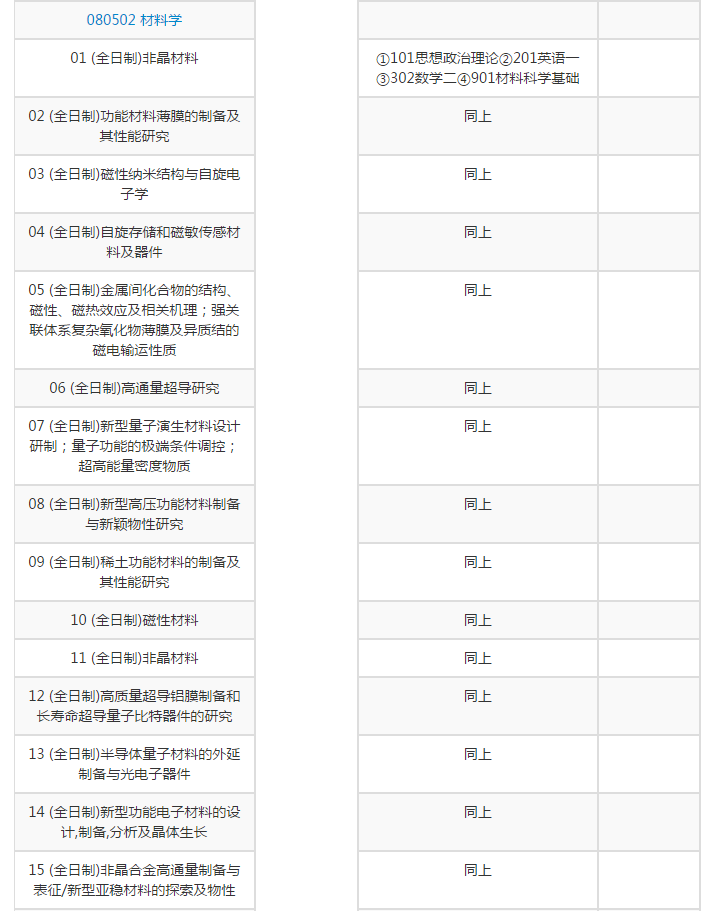 | 080502 材料学 | | |
|---|---|---|
| 01 (全日制)非晶材料 | ①101思想政治理论②201英语一③302数学二④901材料科学基础 | |
| 02 (全日制)功能材料薄膜的制备及其性能研究 | 同上 | |
| 03 (全日制)磁性纳米结构与自旋电子学 | 同上 | |
| 04 (全日制)自旋存储和磁敏传感材料及器件 | 同上 | |
| 05 (全日制)金属间化合物的结构、磁性、磁热效应及相关机理；强关联体系复杂氧化物薄膜及异质结的磁电输运性质 | 同上 | |
| 06 (全日制)高通量超导研究 | 同上 | |
| 07 (全日制)新型量子演生材料设计研制；量子功能的极端条件调控；超高能量密度物质 | 同上 | |
| 08 (全日制)新型高压功能材料制备与新颖物性研究 | 同上 | |
| 09 (全日制)稀土功能材料的制备及其性能研究 | 同上 | |
| 10 (全日制)磁性材料 | 同上 | |
| 11 (全日制)非晶材料 | 同上 | |
| 12 (全日制)高质量超导铝膜制备和长寿命超导量子比特器件的研究 | 同上 | |
| 13 (全日制)半导体量子材料的外延制备与光电子器件 | 同上 | |
| 14 (全日制)新型功能电子材料的设计,制备,分析及晶体生长 | 同上 | |
| 15 (全日制)非晶合金高通量制备与表征/新型亚稳材料的探索及物性 | 同上 | |